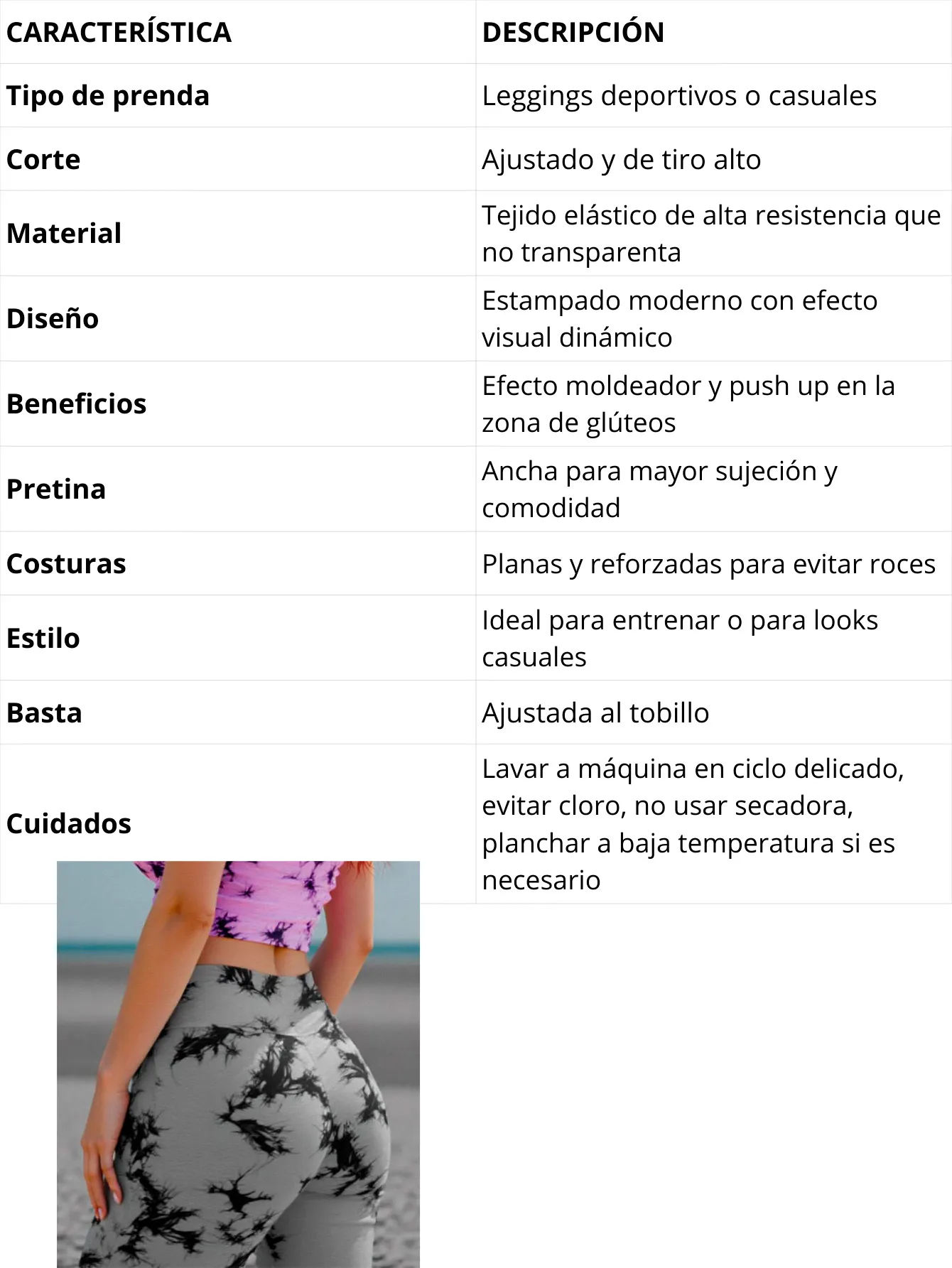 | CARACTERÍSTICA | DESCRIPCIÓN |
|---|---|
| Tipo de prenda | Leggings deportivos o casuales |
| Corte | Ajustado y de tiro alto |
| Material | Tejido elástico de alta resistencia que no transparenta |
| Diseño | Estampado moderno con efecto visual dinámico |
| Beneficios | Efecto moldeador y push up en la zona de glúteos |
| Pretina | Ancha para mayor sujeción y comodidad |
| Costuras | Planas y reforzadas para evitar roces |
| Estilo | Ideal para entrenar o para looks casuales |
| Basta | Ajustada al tobillo |
| Cuidados | Lavar a máquina en ciclo delicado, evitar cloro, no usar secadora, planchar a baja temperatura si es necesario |